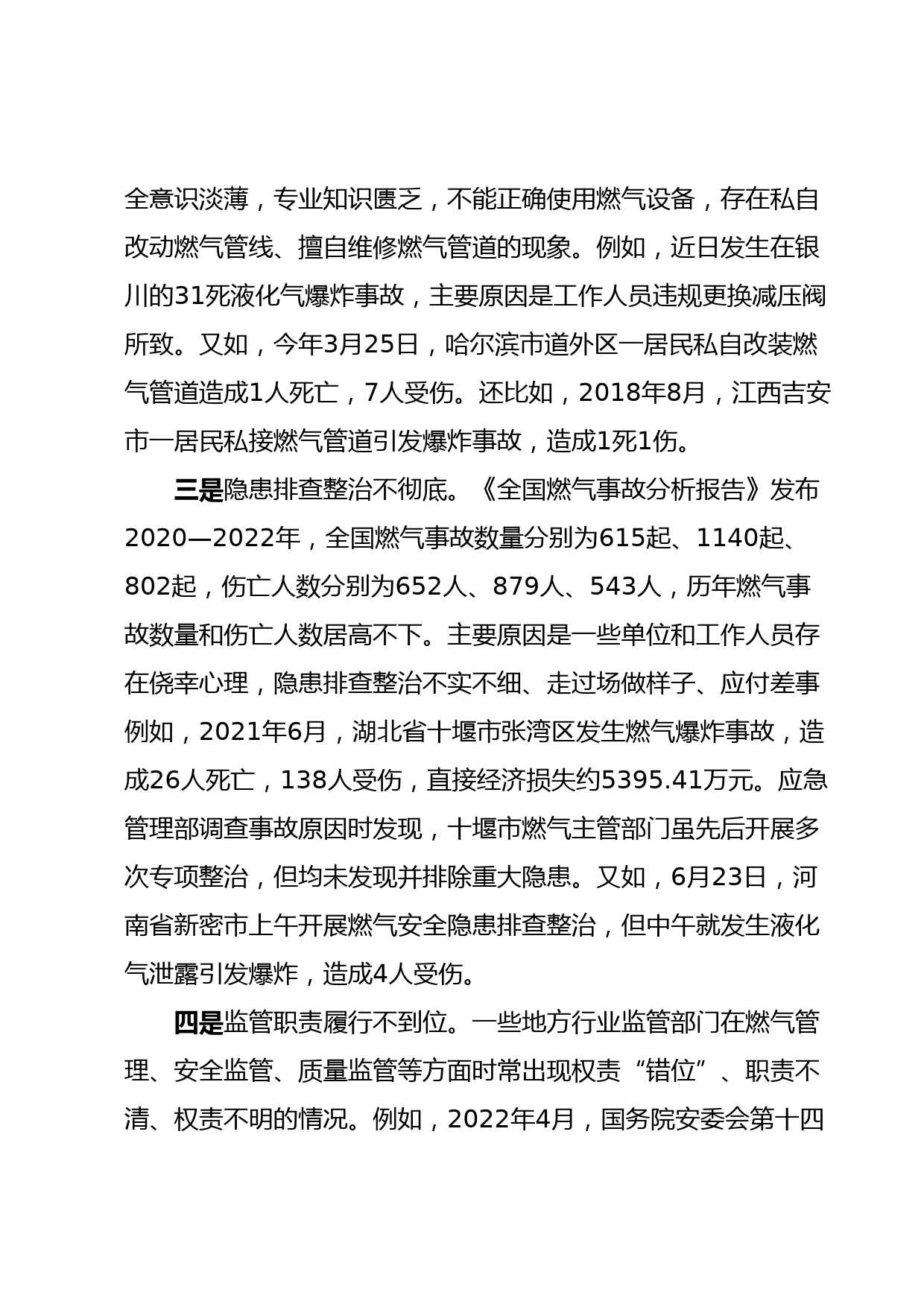 全意识淡薄，专业知识匮乏，不能正确使用燃气设备，存在私自改动燃气管线、擅自维修燃气管道的现象。例如，近日发生在银川的31死液化气爆炸事故，主要原因是工作人员违规更换减压阀所致。又如，今年3月25日，哈尔滨市道外区一居民私自改装燃气管道造成1人死亡，7人受伤。还比如，2018年8月，江西吉安市一居民私接燃气管道引发爆炸事故，造成1死1伤。

三是隐患排查整治不彻底。《全国燃气事故分析报告》发布2020—2022年，全国燃气事故数量分别为615起、1140起、802起，伤亡人数分别为652人、879人、543人，历年燃气事故数量和伤亡人数居高不下。主要原因是一些单位和工作人员存在侥幸心理，隐患排查整治不实不细、走过场做样子、应付差事例如，2021年6月，湖北省十堰市张湾区发生燃气爆炸事故，造成26人死亡，138人受伤，直接经济损失约5395.41万元。应急管理部调查事故原因时发现，十堰市燃气主管部门虽先后开展多次专项整治，但均未发现并排除重大隐患。又如，6月23日，河南省新密市上午开展燃气安全隐患排查整治，但中午就发生液化气泄露引发爆炸，造成4人受伤。

四是监管职责履行不到位。一些地方行业监管部门在燃气管理、安全监管、质量监管等方面时常出现权责“错位”、职责不清、权责不明的情况。例如，2022年4月，国务院安委会第十四